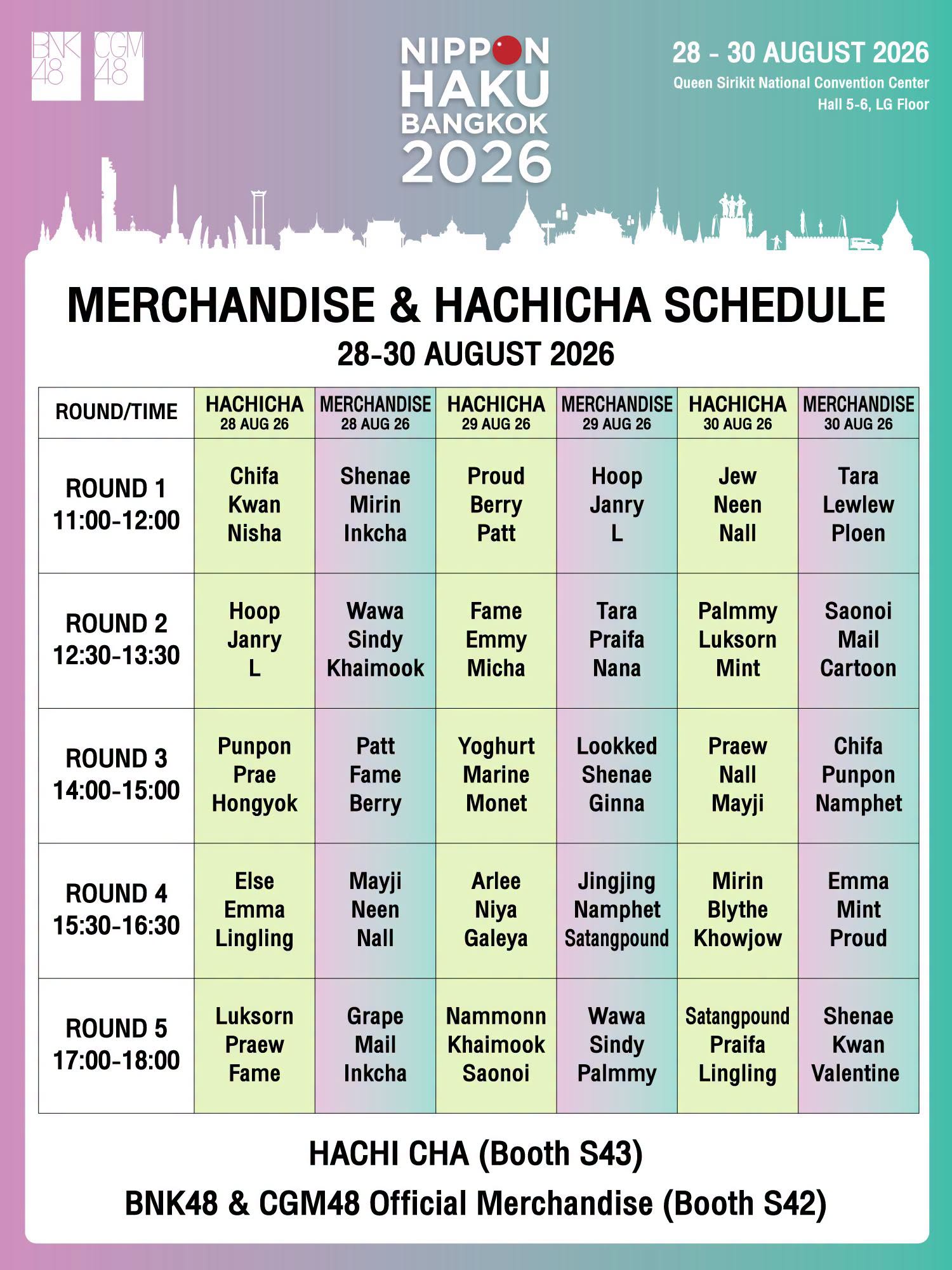 BNK 48 CGM 48

NIPPON HAKU BANGKOK 2026

28 - 30 AUGUST 2026
Queen Sirikit National Convention Center
Hall 5-6, LG Floor

MERCHANDISE & HACHICHA SCHEDULE
28-30 AUGUST 2026

| ROUND/TIME | HACHICHA 28 AUG 26 | MERCHANDISE 28 AUG 26 | HACHICHA 29 AUG 26 | MERCHANDISE 29 AUG 26 | HACHICHA 30 AUG 26 | MERCHANDISE 30 AUG 26 |
|---|---|---|---|---|---|---|
| ROUND 1 11:00-12:00 | Chifa Kwan Nisha | Shenae Mirin Inkcha | Proud Berry Patt | Hoop Janry L | Jew Neen Nall | Tara Lewlew Ploen |
| ROUND 2 12:30-13:30 | Hoop Janry L | Wawa Sindy Khaimook | Fame Emmy Micha | Tara Praifa Nana | Palmmy Luksorn Mint | Saonoi Mail Cartoon |
| ROUND 3 14:00-15:00 | Punpon Prae Hongyok | Patt Fame Berry | Yoghurt Marine Monet | Lookked Shenae Ginna | Praew Nall Mayji | Chifa Punpon Namphet |
| ROUND 4 15:30-16:30 | Else Emma Lingling | Mayji Neen Nall | Arlee Niya Galeya | Jingjing Namphet Satangpound | Mirin Blythe Khowjow | Emma Mint Proud |
| ROUND 5 17:00-18:00 | Luksorn Praew Fame | Grape Mail Inkcha | Nammonn Khaimook Saonoi | Wawa Sindy Palmmy | Satangpound Praifa Lingling | Shenae Kwan Valentine |

HACHI CHA (Booth S43)
BNK48 & CGM48 Official Merchandise (Booth S42)